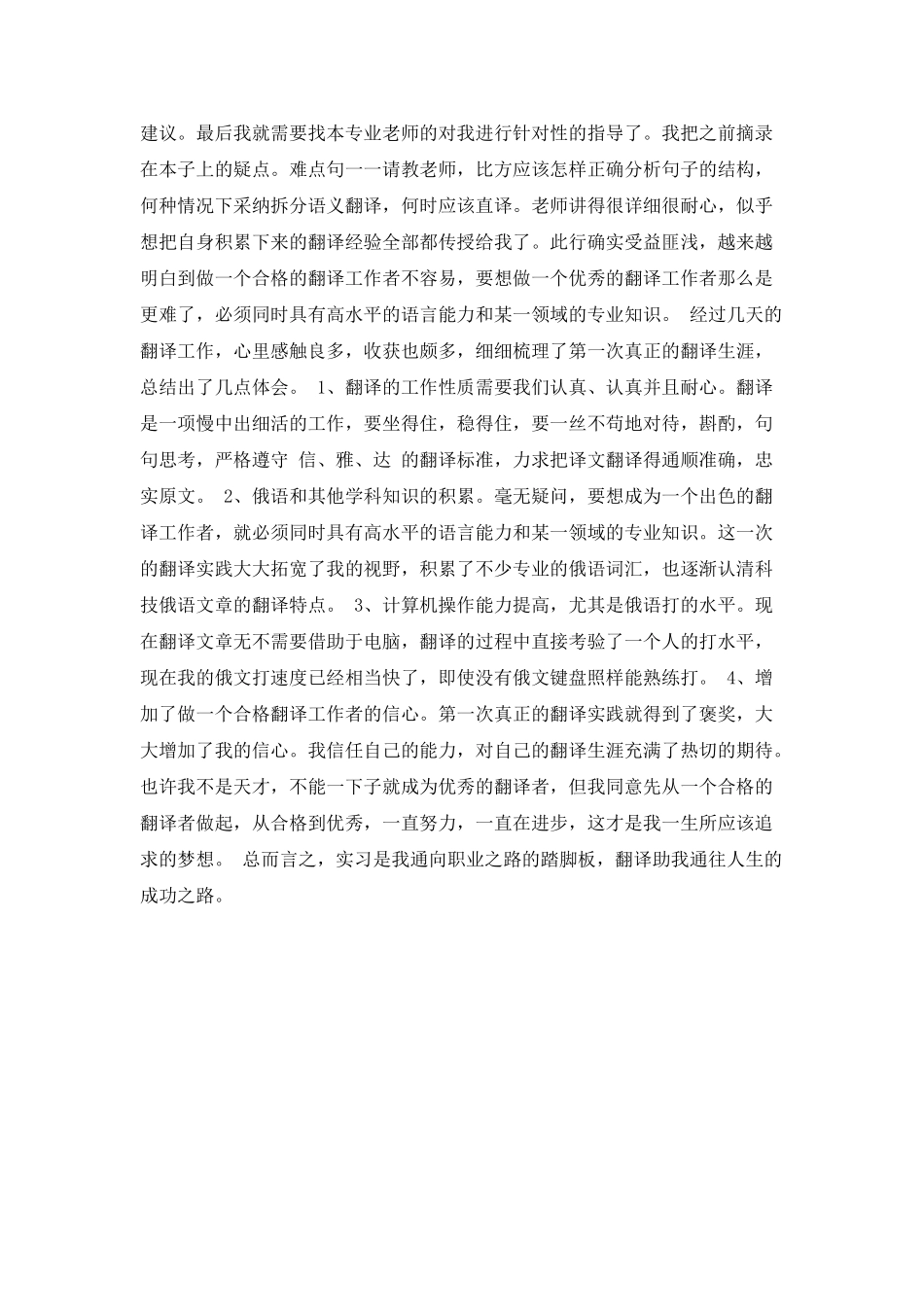 建议。最后我就需要找本专业老师的对我进行针对性的指导了。我把之前摘录在本子上的疑点。难点句一一请教老师，比方应该怎样正确分析句子的结构，何种情况下采纳拆分语义翻译，何时应该直译。老师讲得很详细很耐心，似乎想把自身积累下来的翻译经验全部都传授给我了。此行确实受益匪浅，越来越明白到做一个合格的翻译工作者不容易，要想做一个优秀的翻译工作者那么是更难了，必须同时具有高水平的语言能力和某一领域的专业知识。 经过几天的翻译工作，心里感触良多，收获也颇多，细细梳理了第一次真正的翻译生涯，总结出了几点体会。 1、翻译的工作性质需要我们认真、认真并且耐心。翻译是一项慢中出细活的工作，要坐得住，稳得住，要一丝不苟地对待，斟酌，句句思考，严格遵守 信、雅、达 的翻译标准，力求把译文翻译得通顺准确，忠实原文。 2、俄语和其他学科知识的积累。毫无疑问，要想成为一个出色的翻译工作者，就必须同时具有高水平的语言能力和某一领域的专业知识。这一次的翻译实践大大拓宽了我的视野，积累了不少专业的俄语词汇，也逐渐认清科技俄语文章的翻译特点。 3、计算机操作能力提高，尤其是俄语打的水平。现在翻译文章无不需要借助于电脑，翻译的过程中直接考验了一个人的打水平，现在我的俄文打速度已经相当快了，即使没有俄文键盘照样能熟练打。 4、增加了做一个合格翻译工作者的信心。第一次真正的翻译实践就得到了褒奖，大大增加了我的信心。我信任自己的能力，对自己的翻译生涯充满了热切的期待。也许我不是天才，不能一下子就成为优秀的翻译者，但我同意先从一个合格的翻译者做起，从合格到优秀，一直努力，一直在进步，这才是我一生所应该追求的梦想。 总而言之，实习是我通向职业之路的踏脚板，翻译助我通往人生的成功之路。